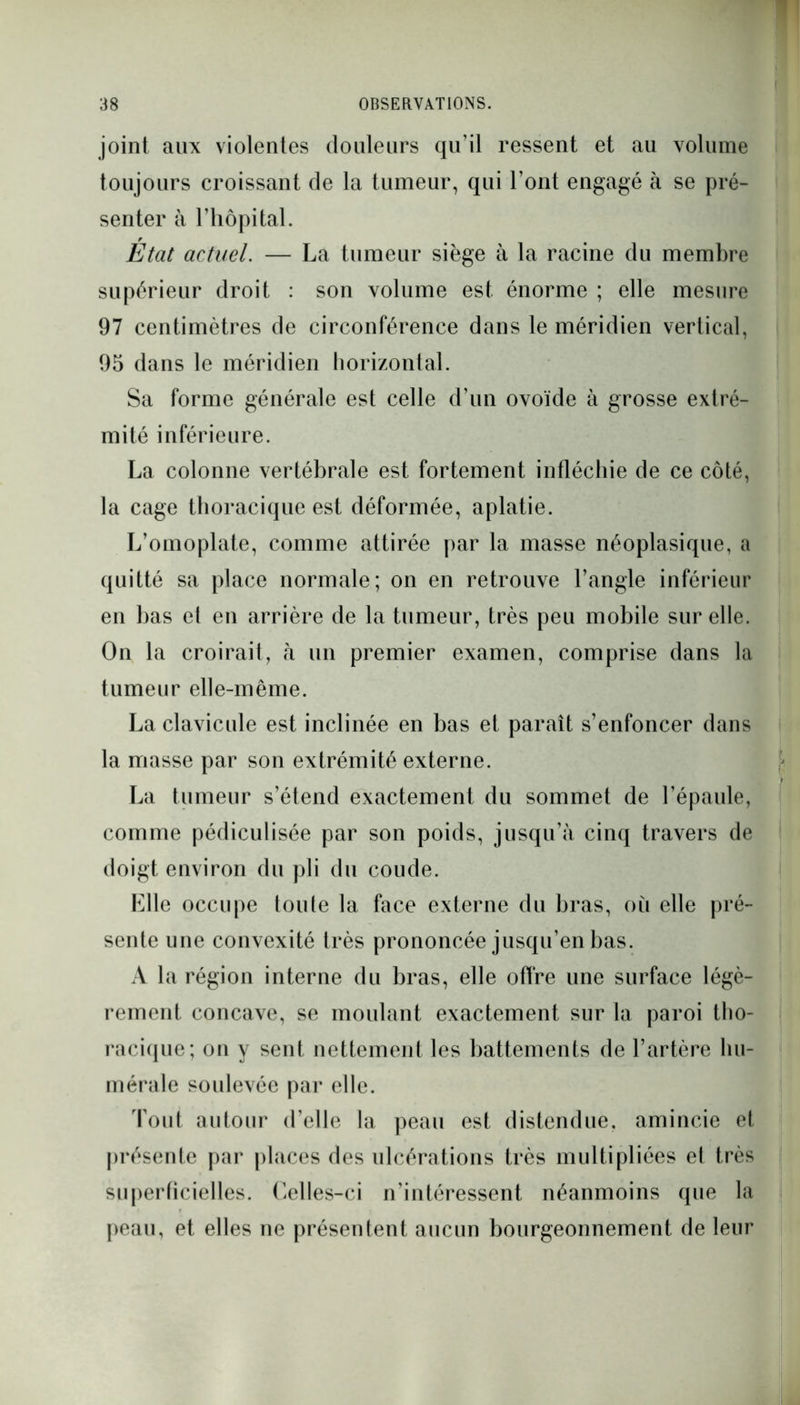 38 OBSERVATIONS.

joint aux violentes douleurs qu'il ressent et au volume toujours croissant de la tumeur, qui l'ont engagé à se présenter à l'hôpital.

État actuel. — La tumeur siège à la racine du membre supérieur droit : son volume est énorme ; elle mesure 97 centimètres de circonférence dans le méridien vertical, 95 dans le méridien horizontal.

Sa forme générale est celle d'un ovoïde à grosse extrémité inférieure.

La colonne vertébrale est fortement infléchie de ce côté, la cage thoracique est déformée, aplatie.

L'omoplate, comme attirée par la masse néoplasique, a quitté sa place normale; on en retrouve l'angle inférieur en bas et en arrière de la tumeur, très peu mobile sur elle. On la croirait, à un premier examen, comprise dans la tumeur elle-même.

La clavicule est inclinée en bas et paraît s'enfoncer dans la masse par son extrémité externe.

La tumeur s'étend exactement du sommet de l'épaule, comme pédiculisée par son poids, jusqu'à cinq travers de doigt environ du pli du coude.

Elle occupe toute la face externe du bras, où elle présente une convexité très prononcée jusqu'en bas.

A la région interne du bras, elle offre une surface légèrement concave, se moulant exactement sur la paroi thoracique; on y sent nettement les battements de l'artère humérale soulevée par elle.

Tout autour d'elle la peau est distendue, amincie et présente par places des ulcérations très multipliées et très superficielles. Celles-ci n'intéressent néanmoins que la peau, et elles ne présentent aucun bourgeonnement de leur